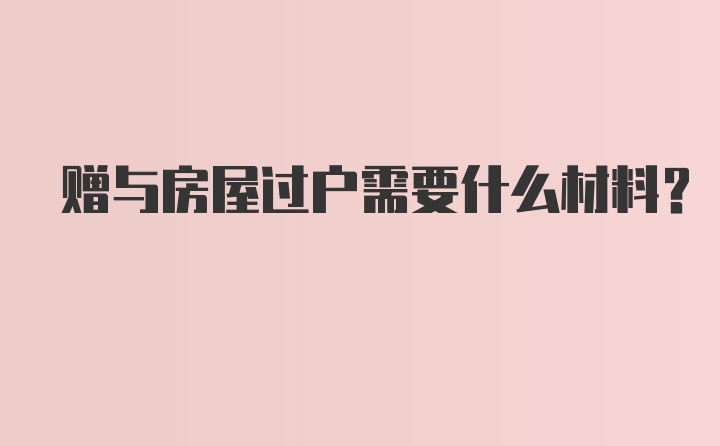 赠与房屋过户需要什么材料？